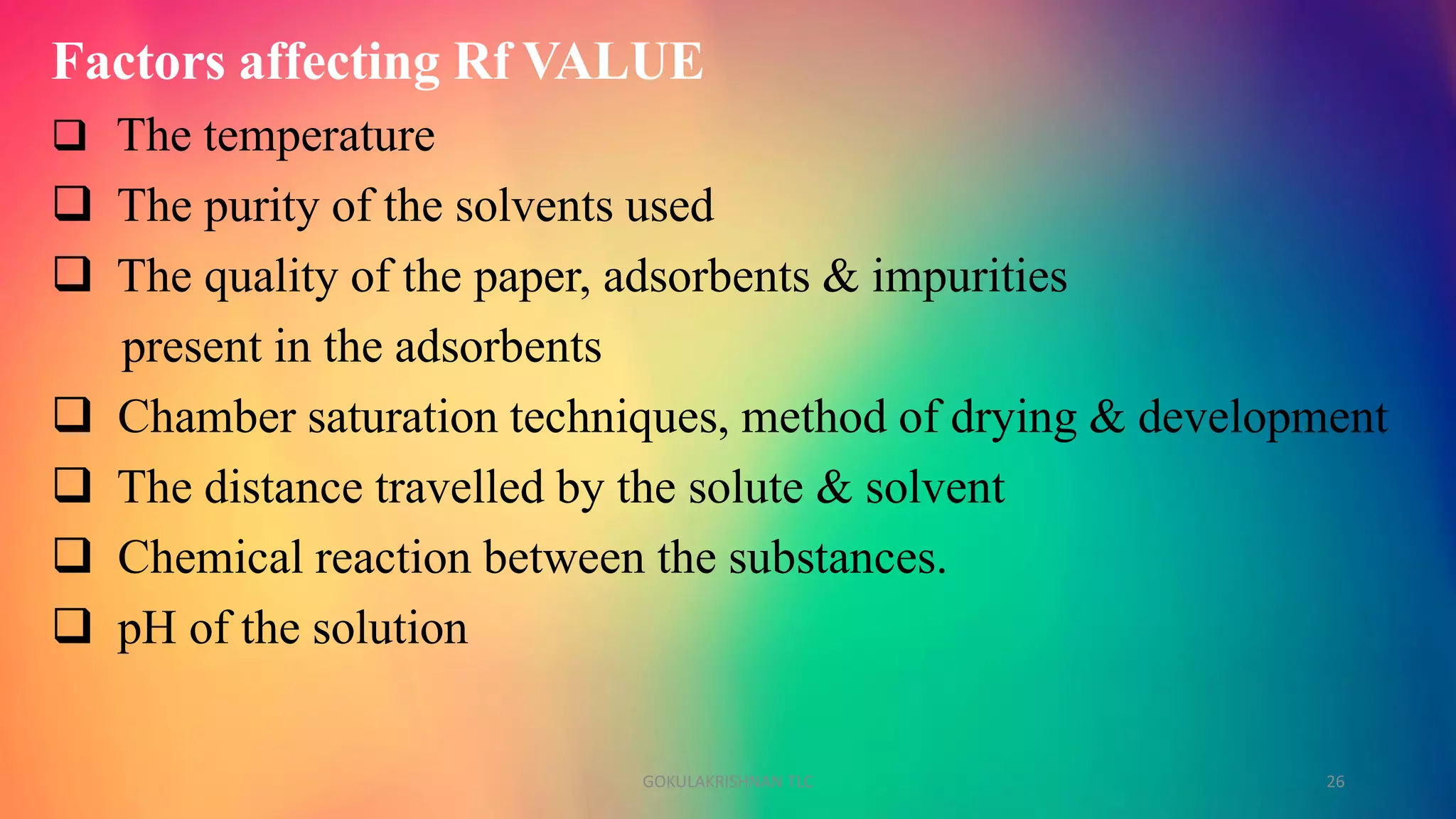 Factors affecting Rf VALUE

❑ The temperature
❑ The purity of the solvents used
❑ The quality of the paper, adsorbents & impurities present in the adsorbents
❑ Chamber saturation techniques, method of drying & development
❑ The distance travelled by the solute & solvent
❑ Chemical reaction between the substances.
❑ pH of the solution

GOKULAKRISHNAN TLC

26